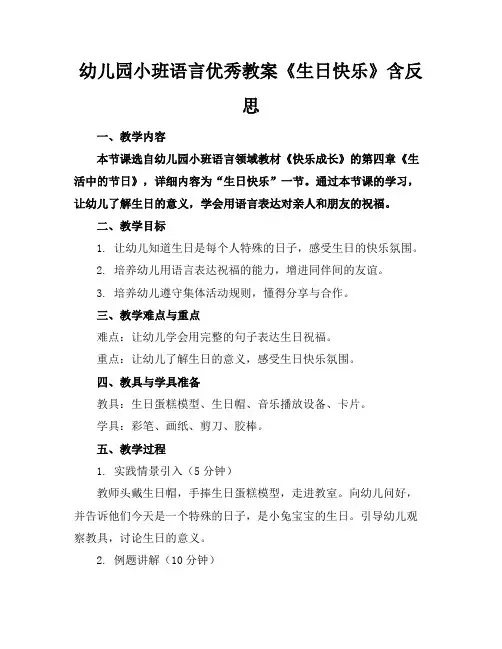 幼儿园小班语言优秀教案《生日快乐》含反思

一、教学内容

本节课选自幼儿园小班语言领域教材《快乐成长》的第四章《生活中的节日》，详细内容为“生日快乐”一节。通过本节课的学习，让幼儿了解生日的意义，学会用语言表达对亲人和朋友的祝福。

二、教学目标

1. 让幼儿知道生日是每个人特殊的日子，感受生日的快乐氛围。

2. 培养幼儿用语言表达祝福的能力，增进同伴间的友谊。

3. 培养幼儿遵守集体活动规则，懂得分享与合作。

三、教学难点与重点

难点：让幼儿学会用完整的句子表达生日祝福。

重点：让幼儿了解生日的意义，感受生日快乐氛围。

四、教具与学具准备

教具：生日蛋糕模型、生日帽、音乐播放设备、卡片。

学具：彩笔、画纸、剪刀、胶棒。

五、教学过程

1. 实践情景引入（5 分钟）

教师头戴生日帽，手捧生日蛋糕模型，走进教室。向幼儿问好，并告诉他们今天是一个特殊的日子，是小兔宝宝的生日。引导幼儿观察教具，讨论生日的意义。

2. 例题讲解（10 分钟）